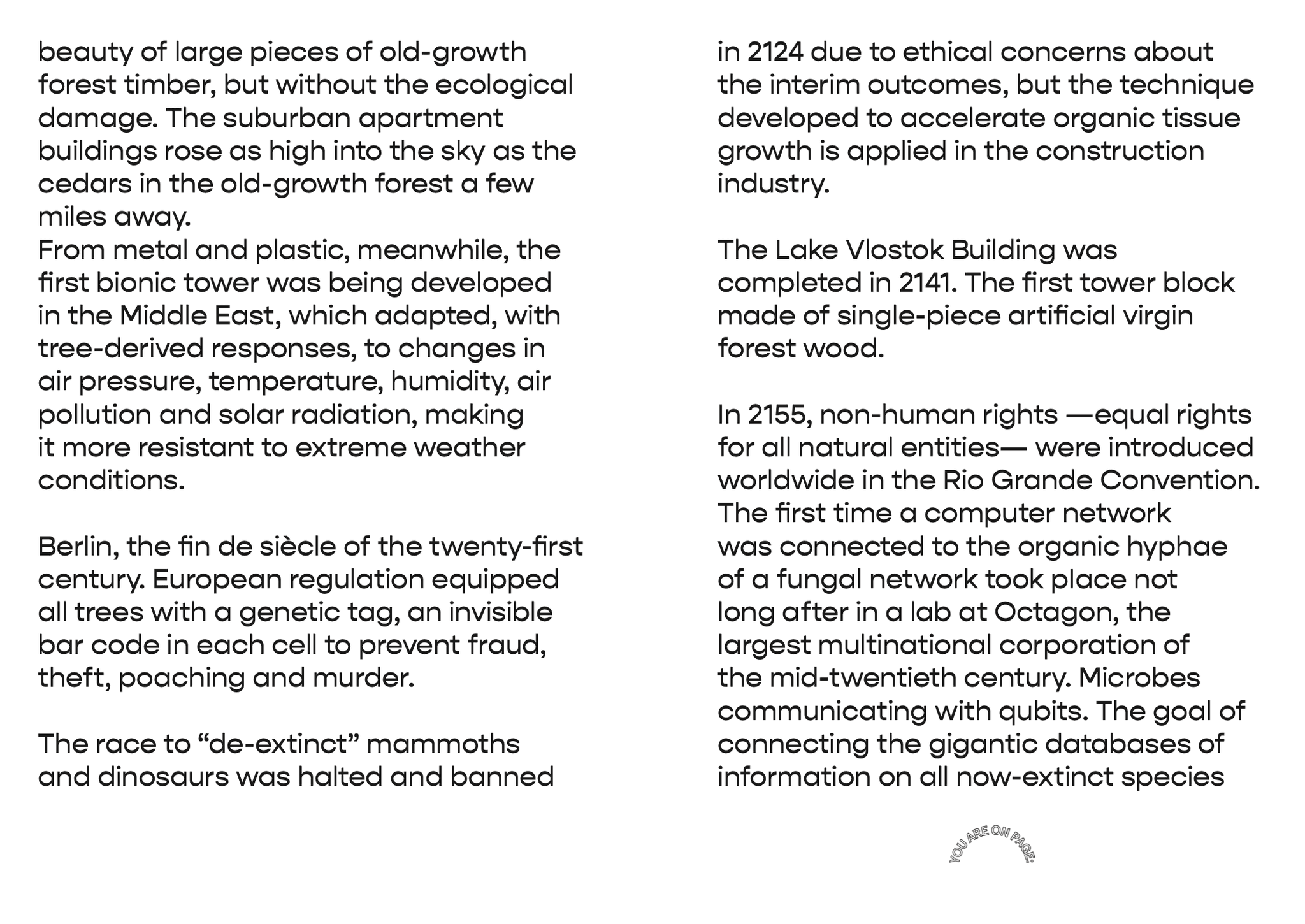 beauty of large pieces of old-growth forest timber, but without the ecological damage. The suburban apartment buildings rose as high into the sky as the cedars in the old-growth forest a few miles away.
From metal and plastic, meanwhile, the first bionic tower was being developed in the Middle East, which adapted, with tree-derived responses, to changes in air pressure, temperature, humidity, air pollution and solar radiation, making it more resistant to extreme weather conditions.

Berlin, the fin de siècle of the twenty-first century. European regulation equipped all trees with a genetic tag, an invisible bar code in each cell to prevent fraud, theft, poaching and murder.

The race to “de-extinct” mammoths and dinosaurs was halted and banned in 2124 due to ethical concerns about the interim outcomes, but the technique developed to accelerate organic tissue growth is applied in the construction industry.

The Lake Vlostok Building was completed in 2141. The first tower block made of single-piece artificial virgin forest wood.

In 2155, non-human rights —equal rights for all natural entities— were introduced worldwide in the Rio Grande Convention. The first time a computer network was connected to the organic hyphae of a fungal network took place not long after in a lab at Octagon, the largest multinational corporation of the mid-twentieth century. Microbes communicating with qubits. The goal of connecting the gigantic databases of information on all now-extinct species

YOU ARE ON PAGE: